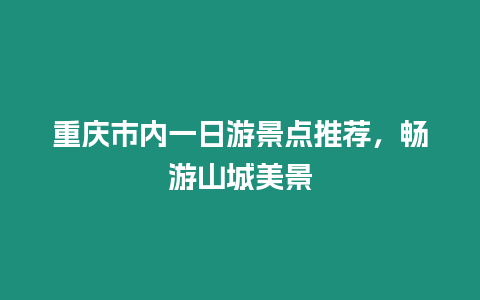 重庆市内一日游景点推荐，畅游山城美景